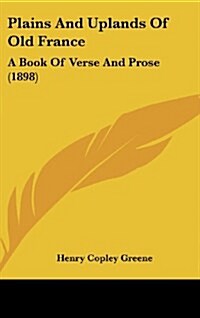 Plains And Uplands Of Old France

A Book Of Verse And Prose (1898)

Henry Copley Greene